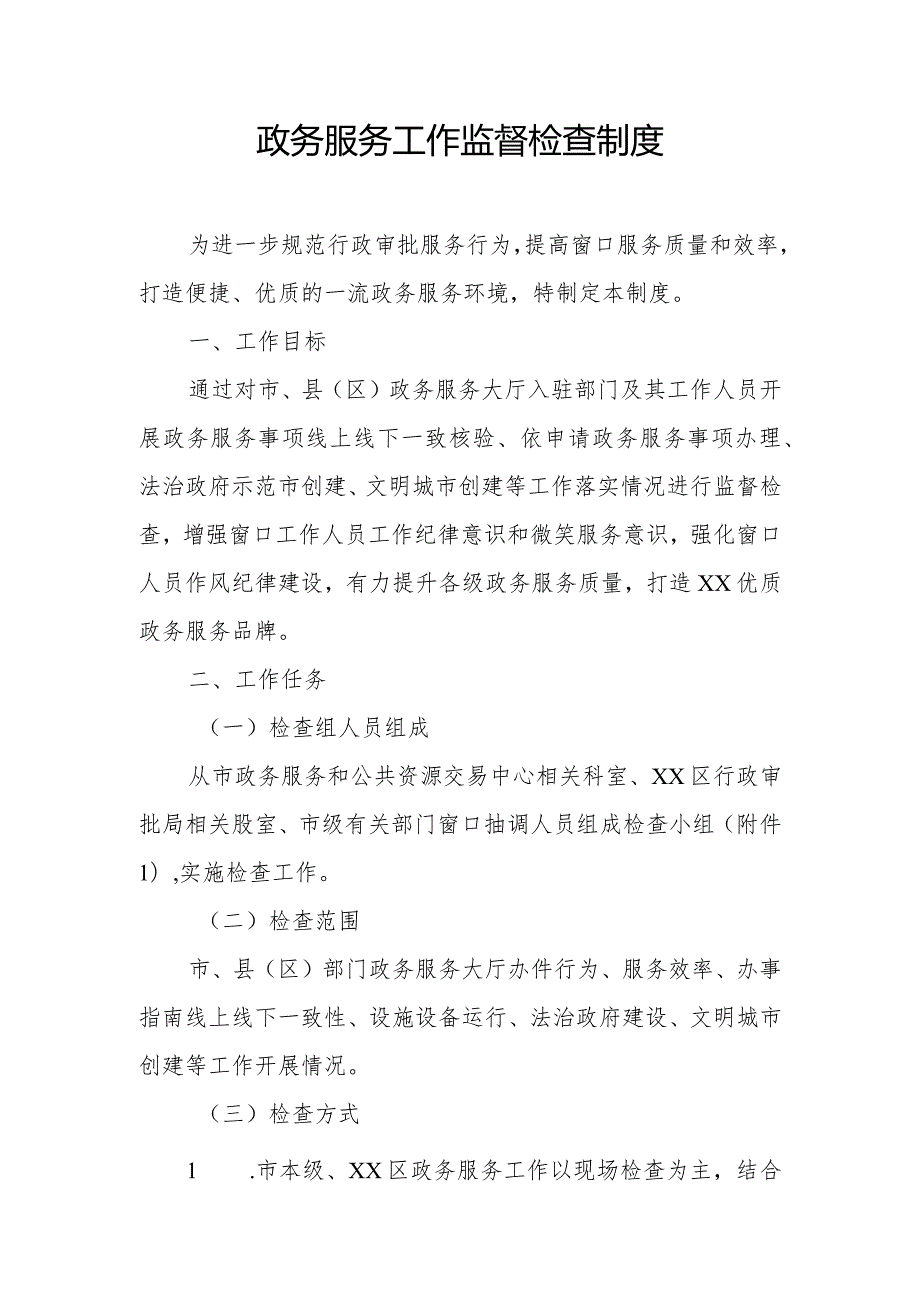 政务服务工作监督检查制度

为进一步规范行政审批服务行为,提高窗口服务质量和效率，打造便捷、优质的一流政务服务环境，特制定本制度。

一、工作目标

通过对市、县（区）政务服务大厅入驻部门及其工作人员开展政务服务事项线上线下一致核验、依申请政务服务事项办理、法治政府示范市创建、文明城市创建等工作落实情况进行监督检查，增强窗口工作人员工作纪律意识和微笑服务意识，强化窗口人员作风纪律建设，有力提升各级政务服务质量，打造XX优质政务服务品牌。

二、工作任务

（一）检查组人员组成

从市政务服务和公共资源交易中心相关科室、XX区行政审批局相关股室、市级有关部门窗口抽调人员组成检查小组（附件1）,实施检查工作。

（二）检查范围

市、县（区）部门政务服务大厅办件行为、服务效率、办事指南线上线下一致性、设施设备运行、法治政府建设、文明城市创建等工作开展情况。

（三）检查方式

1　.市本级、XX区政务服务工作以现场检查为主，结合